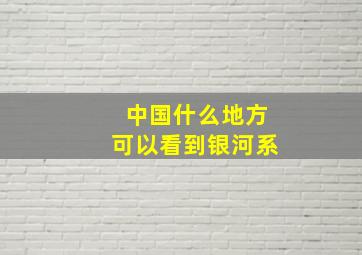 中国什么地方
可以看到银河系